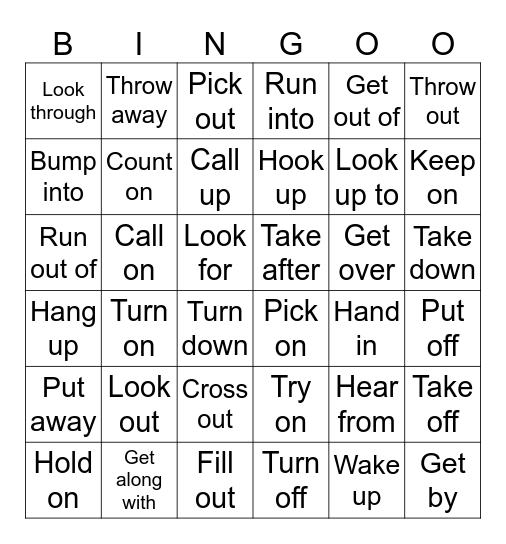 | B | I | N | G | O | O |
|---|---|---|---|---|---|
| Look through | Throw away | Pick out | Run into | Get out of | Throw out |
| Bump into | Count on | Call up | Hook up | Look up to | Keep on |
| Run out of | Call on | Look for | Take after | Get over | Take down |
| Hang up | Turn on | Turn down | Pick on | Hand in | Put off |
| Put away | Look out | Cross out | Try on | Hear from | Take off |
| Hold on | Get along with | Fill out | Turn off | Wake up | Get by |